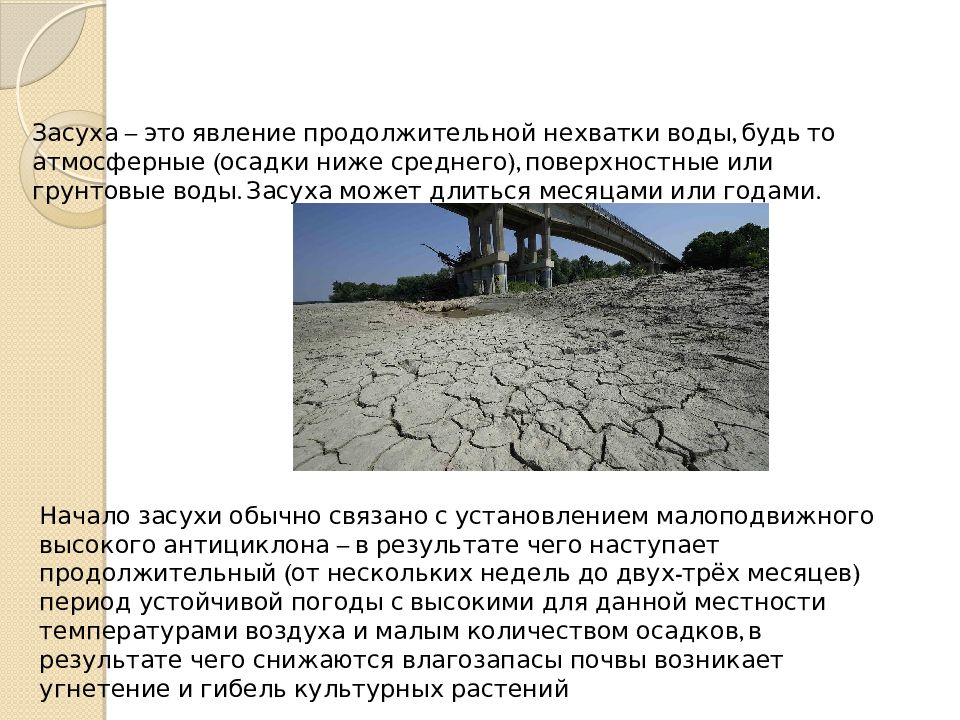 Засуха – это явление продолжительной нехватки воды, будь то атмосферные (осадки ниже среднего), поверхностные или грунтовые воды. Засуха может длиться месяцами или годами.

Начало засухи обычно связано с установлением малоподвижного высокого антициклона – в результате чего наступает продолжительный (от нескольких недель до двух-трёх месяцев) период устойчивой погоды с высокими для данной местности температурами воздуха и малым количеством осадков, в результате чего снижаются влагозапасы почвы возникает угнетение и гибель культурных растений